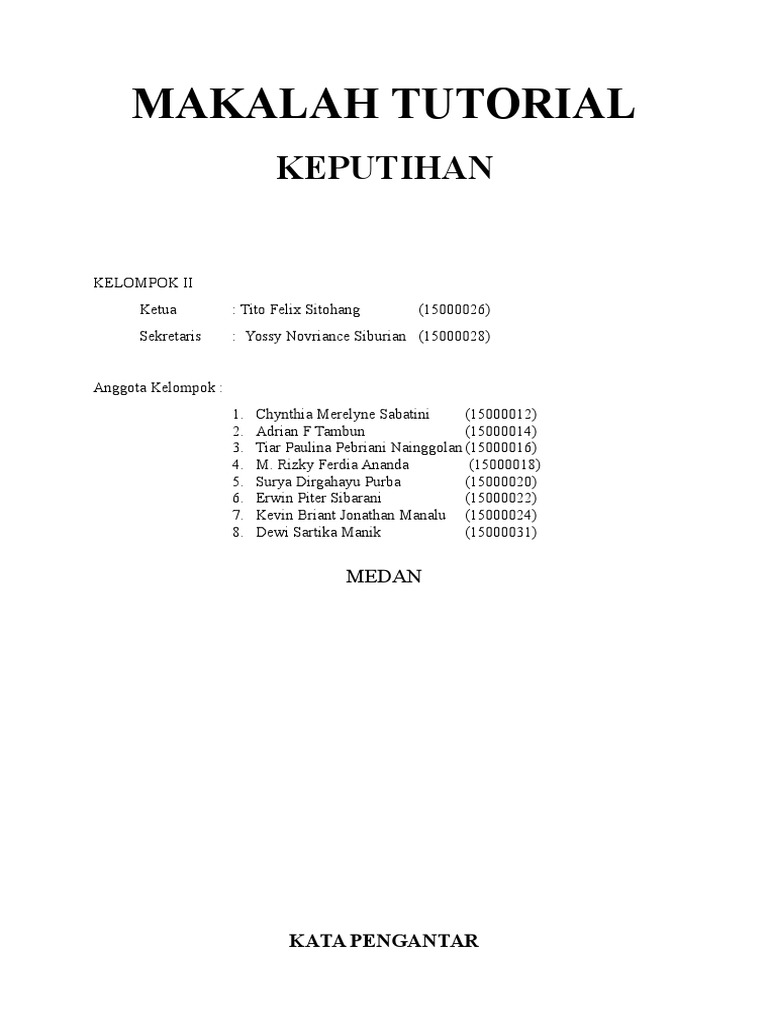 MAKALAH TUTORIAL

KEPUTIHAN

KELOMPOK II

Ketua : Tito Felix Sitohang (15000026)

Sekretaris : Yossy Novriance Siburian (15000028)

Anggota Kelompok :

1. Chynthia Merelyne Sabatini (15000012)
2. Adrian F Tambun (15000014)
3. Tiar Paulina Pebriani Nainggolan (15000016)
4. M. Rizky Ferdia Ananda (15000018)
5. Surya Dirgahayu Purba (15000020)
6. Erwin Piter Sibarani (15000022)
7. Kevin Briant Jonathan Manalu (15000024)
8. Dewi Sartika Manik (15000031)

MEDAN

KATA PENGANTAR